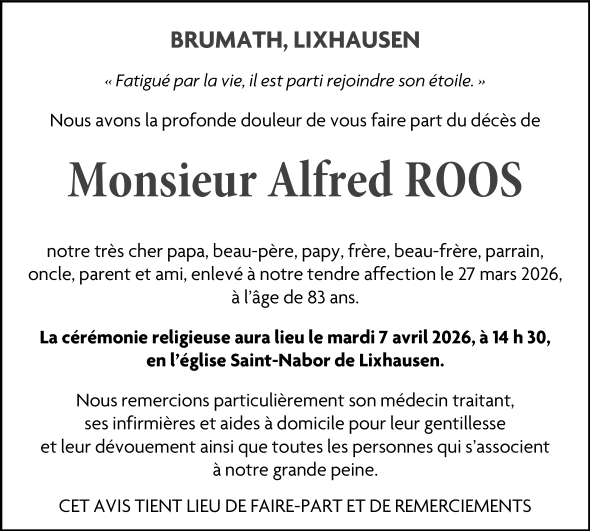 BRUMATH, LIXHAUSEN

« Fatigué par la vie, il est parti rejoindre son étoile. »

Nous avons la profonde douleur de vous faire part du décès de

Monsieur Alfred ROOS

notre très cher papa, beau-père, papy, frère, beau-frère, parrain, oncle, parent et ami, enlevé à notre tendre affection le 27 mars 2026, à l'âge de 83 ans.

La cérémonie religieuse aura lieu le mardi 7 avril 2026, à 14 h 30, en l'église Saint-Nabor de Lixhausen.

Nous remercions particulièrement son médecin traitant, ses infirmières et aides à domicile pour leur gentillesse et leur dévouement ainsi que toutes les personnes qui s'associent à notre grande peine.

CET AVIS TIENT LIEU DE FAIRE-PART ET DE REMERCIEMENTS